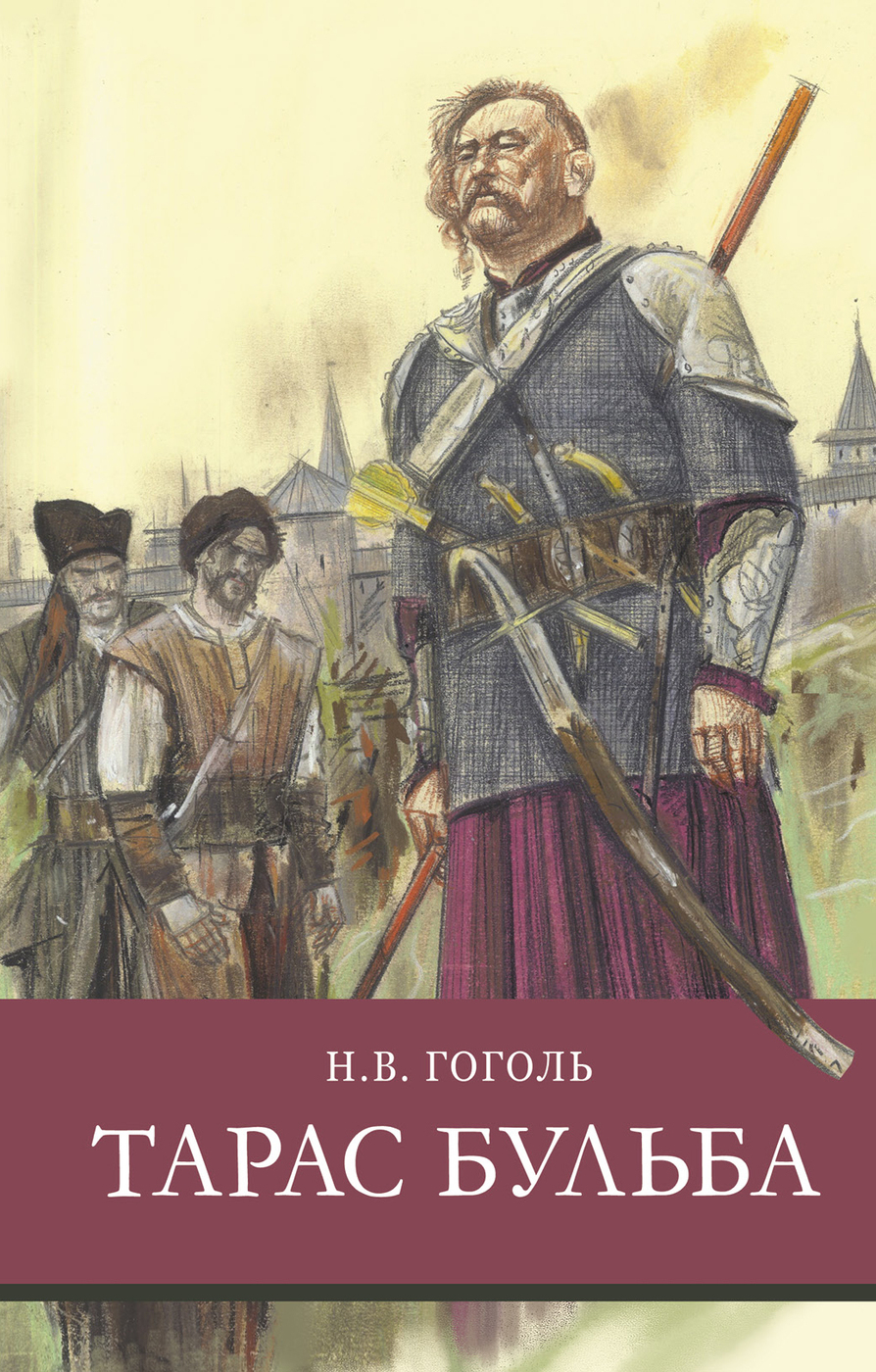 Н.В. ГОГОЛЬ

ТАРАС БУЛЬБА